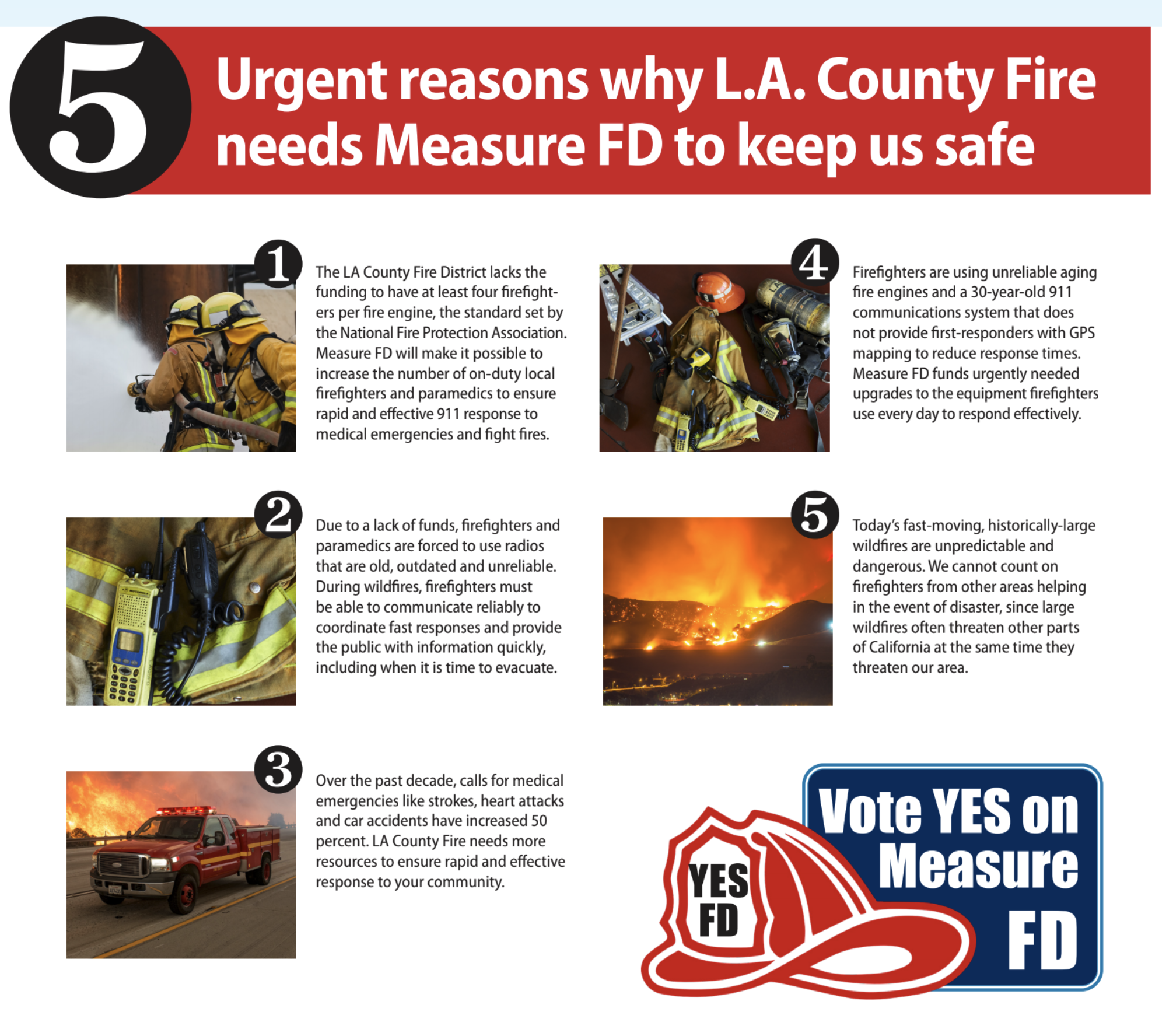 5 Urgent reasons why L.A. County Fire needs Measure FD to keep us safe

1

The LA County Fire District lacks the funding to have at least four firefighters per fire engine, the standard set by the National Fire Protection Association. Measure FD will make it possible to increase the number of on-duty local firefighters and paramedics to ensure rapid and effective 911 response to medical emergencies and fight fires.

2

Due to a lack of funds, firefighters and paramedics are forced to use radios that are old, outdated and unreliable. During wildfires, firefighters must be able to communicate reliably to coordinate fast responses and provide the public with information quickly, including when it is time to evacuate.

3

Over the past decade, calls for medical emergencies like strokes, heart attacks and car accidents have increased 50 percent. LA County Fire needs more resources to ensure rapid and effective response to your community.

4

Firefighters are using unreliable aging fire engines and a 30-year-old 911 communications system that does not provide first-responders with GPS mapping to reduce response times. Measure FD funds urgently needed upgrades to the equipment firefighters use every day to respond effectively.

5

Today's fast-moving, historically-large wildfires are unpredictable and dangerous. We cannot count on firefighters from other areas helping in the event of disaster, since large wildfires often threaten other parts of California at the same time they threaten our area.

YES FD

Vote YES on Measure FD